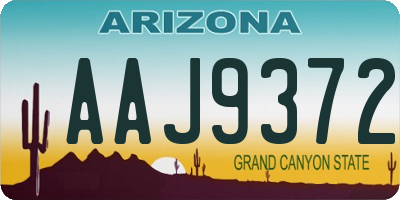 ARIZONA

AAJ9372

GRAND CANYON STATE